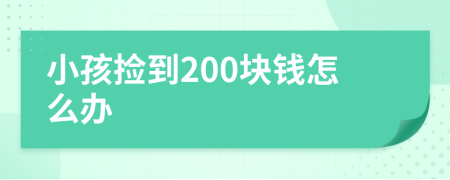 小孩捡到200块钱怎么办